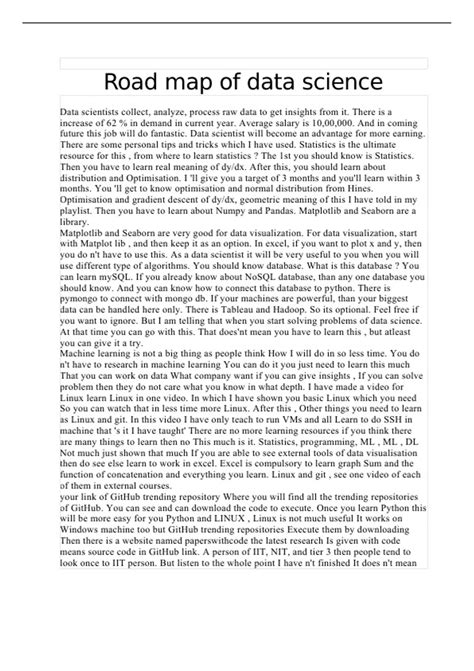 Road map of data science

Data scientists collect, analyze, process raw data to get insights from it. There is a increase of 62 % in demand in current year. Average salary is 10,00,000. And in coming future this job will do fantastic. Data scientist will become an advantage for more earning. There are some personal tips and tricks which I have used. Statistics is the ultimate resource for this , from where to learn statistics ? The 1st you should know is Statistics. Then you have to learn real meaning of dy/dx. After this, you should learn about distribution and Optimisation. I 'll give you a target of 3 months and you'll learn within 3 months. You 'll get to know optimisation and normal distribution from Hines. Optimisation and gradient descent of dy/dx, geometric meaning of this I have told in my playlist. Then you have to learn about Numpy and Pandas. Matplotlib and Seaborn are a library.
Matplotlib and Seaborn are very good for data visualization. For data visualization, start with Matplot lib , and then keep it as an option. In excel, if you want to plot x and y, then you do n't have to use this. As a data scientist it will be very useful to you when you will use different type of algorithms. You should know database. What is this database ? You can learn mySQL. If you already know about NoSQL database, than any one database you should know. And you can know how to connect this database to python. There is pymongo to connect with mongo db. If your machines are powerful, than your biggest data can be handled here only. There is Tableau and Hadoop. So its optional. Feel free if you want to ignore. But I am telling that when you start solving problems of data science. At that time you can go with this. That does'nt mean you have to learn this , but atleast you can give it a try.
Machine learning is not a big thing as people think How I will do in so less time. You do n't have to research in machine learning You can do it you just need to learn this much That you can work on data What company want if you can give insights , If you can solve problem then they do not care what you know in what depth. I have made a video for Linux learn Linux in one video. In which I have shown you basic Linux which you need So you can watch that in less time more Linux. After this , Other things you need to learn as Linux and git. In this video I have only teach to run VMs and all Learn to do SSH in machine that 's it I have taught' There are no more learning resources if you think there are many things to learn then no This much is it. Statistics, programming, ML , ML , DL Not much just shown that much If you are able to see external tools of data visualisation then do see else learn to work in excel. Excel is compulsory to learn graph Sum and the function of concatenation and everything you learn. Linux and git , see one video of each of them in external courses.
your link of GitHub trending repository Where you will find all the trending repositories of GitHub. You can see and can download the code to execute. Once you learn Python this will be more easy for you Python and LINUX , Linux is not much useful It works on Windows machine too but GitHub trending repositories Execute them by downloading Then there is a website named paperswithcode the latest research Is given with code means source code in GitHub link. A person of IIT, NIT, and tier 3 then people tend to look once to IIT person. But listen to the whole point I have n't finished It does n't mean